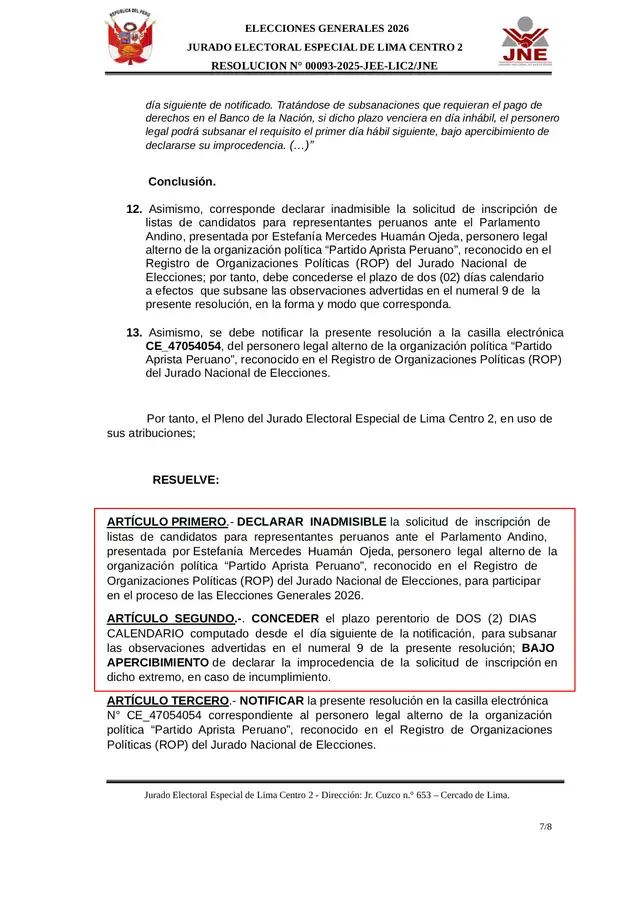 REPÚBLICA DEL PERÚ

ELECCIONES GENERALES 2026
JURADO ELECTORAL ESPECIAL DE LIMA CENTRO 2
RESOLUCION N° 00093-2025-JEE-LIC2/JNE

JNE

día siguiente de notificado. Tratándose de subsanaciones que requieran el pago de derechos en el Banco de la Nación, si dicho plazo venciera en día inhábil, el personero legal podrá subsanar el requisito el primer día hábil siguiente, bajo apercibimiento de declararse su improcedencia. (…)"

Conclusión.

12. Asimismo, corresponde declarar inadmisible la solicitud de inscripción de listas de candidatos para representantes peruanos ante el Parlamento Andino, presentada por Estefanía Mercedes Huamán Ojeda, personero legal alterno de la organización política "Partido Aprista Peruano", reconocido en el Registro de Organizaciones Políticas (ROP) del Jurado Nacional de Elecciones; por tanto, debe concederse el plazo de dos (02) días calendario a efectos que subsane las observaciones advertidas en el numeral 9 de la presente resolución, en la forma y modo que corresponda.

13. Asimismo, se debe notificar la presente resolución a la casilla electrónica CE_47054054, del personero legal alterno de la organización política "Partido Aprista Peruano", reconocido en el Registro de Organizaciones Políticas (ROP) del Jurado Nacional de Elecciones.

Por tanto, el Pleno del Jurado Electoral Especial de Lima Centro 2, en uso de sus atribuciones;

RESUELVE:

ARTÍCULO PRIMERO.- DECLARAR INADMISIBLE la solicitud de inscripción de listas de candidatos para representantes peruanos ante el Parlamento Andino, presentada por Estefanía Mercedes Huamán Ojeda, personero legal alterno de la organización política "Partido Aprista Peruano", reconocido en el Registro de Organizaciones Políticas (ROP) del Jurado Nacional de Elecciones, para participar en el proceso de las Elecciones Generales 2026.

ARTÍCULO SEGUNDO.-. CONCEDER el plazo perentorio de DOS (2) DIAS CALENDARIO computado desde el día siguiente de la notificación, para subsanar las observaciones advertidas en el numeral 9 de la presente resolución; BAJO APERCIBIMIENTO de declarar la improcedencia de la solicitud de inscripción en dicho extremo, en caso de incumplimiento.

ARTÍCULO TERCERO.- NOTIFICAR la presente resolución en la casilla electrónica N° CE_47054054 correspondiente al personero legal alterno de la organización política "Partido Aprista Peruano", reconocido en el Registro de Organizaciones Políticas (ROP) del Jurado Nacional de Elecciones.

Jurado Electoral Especial de Lima Centro 2 - Dirección: Jr. Cuzco n.° 653 – Cercado de Lima.

7/8